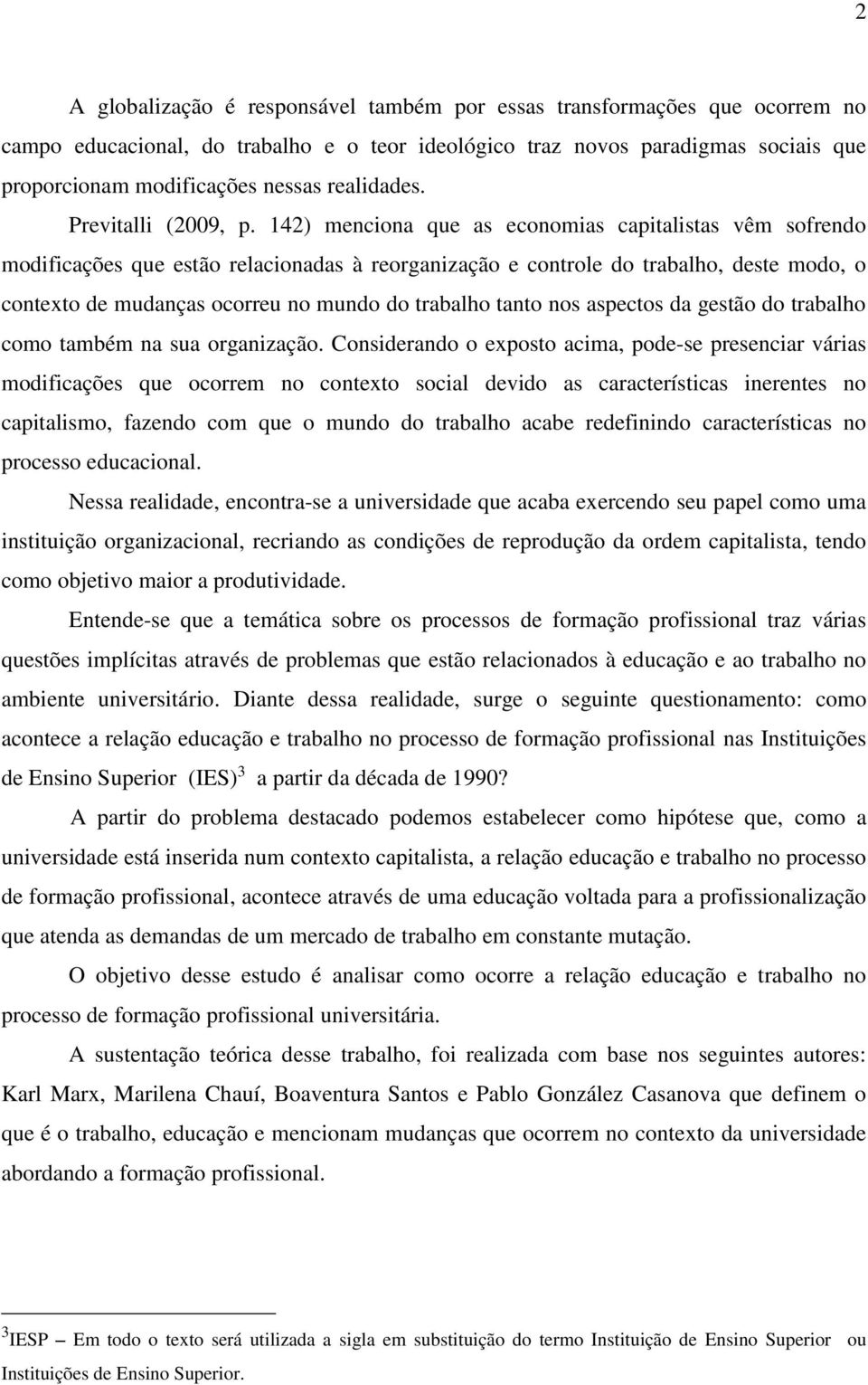 2

A globalização é responsável também por essas transformações que ocorrem no campo educacional, do trabalho e o teor ideológico traz novos paradigmas sociais que proporcionam modificações nessas realidades.

Previtalli (2009, p. 142) menciona que as economias capitalistas vêm sofrendo modificações que estão relacionadas à reorganização e controle do trabalho, deste modo, o contexto de mudanças ocorreu no mundo do trabalho tanto nos aspectos da gestão do trabalho como também na sua organização. Considerando o exposto acima, pode-se presenciar várias modificações que ocorrem no contexto social devido as características inerentes no capitalismo, fazendo com que o mundo do trabalho acabe redefinindo características no processo educacional.

Nessa realidade, encontra-se a universidade que acaba exercendo seu papel como uma instituição organizacional, recriando as condições de reprodução da ordem capitalista, tendo como objetivo maior a produtividade.

Entende-se que a temática sobre os processos de formação profissional traz várias questões implícitas através de problemas que estão relacionados à educação e ao trabalho no ambiente universitário. Diante dessa realidade, surge o seguinte questionamento: como acontece a relação educação e trabalho no processo de formação profissional nas Instituições de Ensino Superior (IES)$^3$ a partir da década de 1990?

A partir do problema destacado podemos estabelecer como hipótese que, como a universidade está inserida num contexto capitalista, a relação educação e trabalho no processo de formação profissional, acontece através de uma educação voltada para a profissionalização que atenda as demandas de um mercado de trabalho em constante mutação.

O objetivo desse estudo é analisar como ocorre a relação educação e trabalho no processo de formação profissional universitária.

A sustentação teórica desse trabalho, foi realizada com base nos seguintes autores: Karl Marx, Marilena Chauí, Boaventura Santos e Pablo González Casanova que definem o que é o trabalho, educação e mencionam mudanças que ocorrem no contexto da universidade abordando a formação profissional.

$^3$IESP – Em todo o texto será utilizada a sigla em substituição do termo Instituição de Ensino Superior ou Instituições de Ensino Superior.